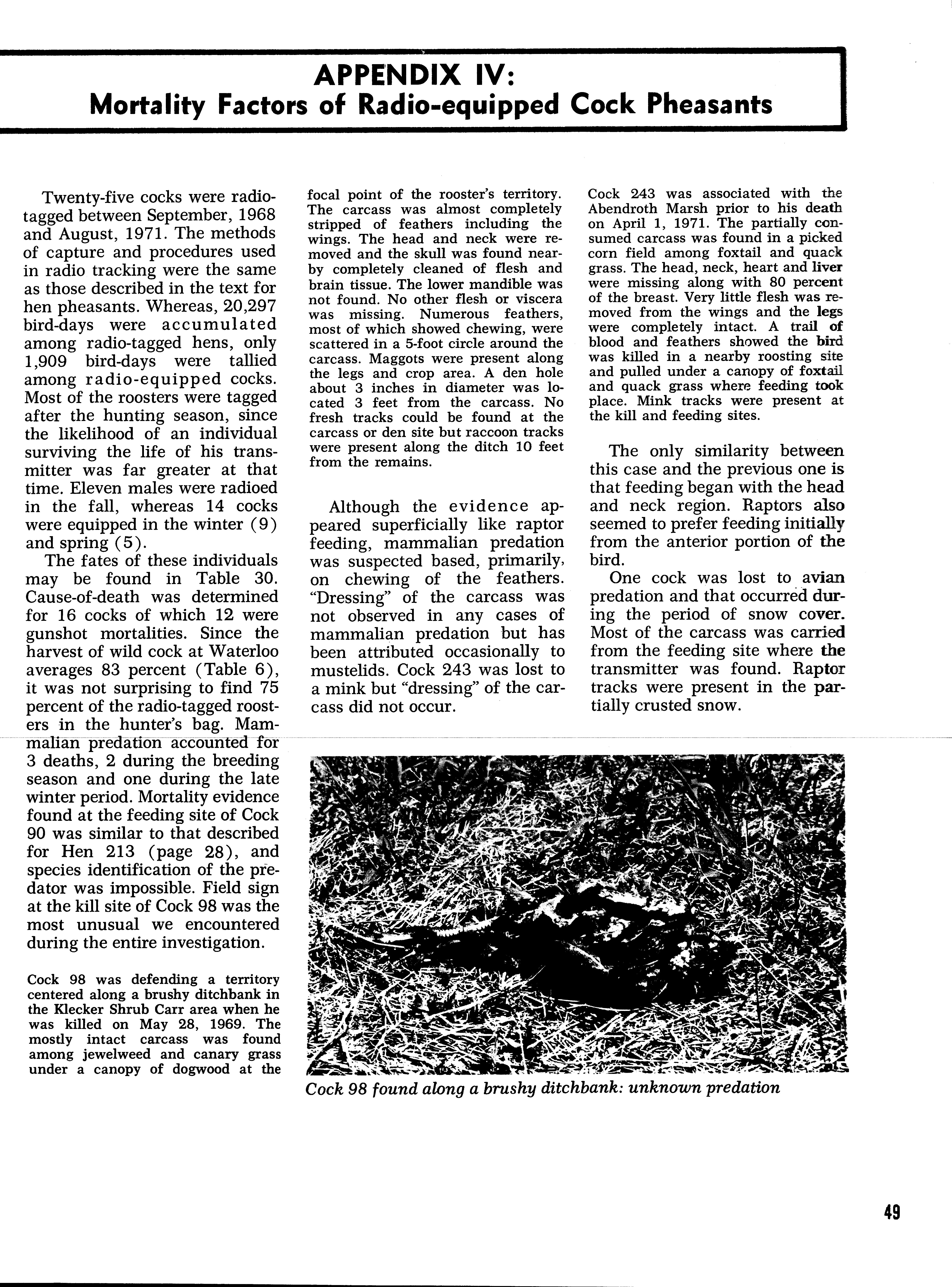 APPENDIX IV:
Mortality Factors of Radio-equipped Cock Pheasants

Twenty-five cocks were radio-tagged between September, 1968 and August, 1971. The methods of capture and procedures used in radio tracking were the same as those described in the text for hen pheasants. Whereas, 20,297 bird-days were accumulated among radio-tagged hens, only 1,909 bird-days were tallied among radio-equipped cocks. Most of the roosters were tagged after the hunting season, since the likelihood of an individual surviving the life of his transmitter was far greater at that time. Eleven males were radioed in the fall, whereas 14 cocks were equipped in the winter (9) and spring (5).

The fates of these individuals may be found in Table 30. Cause-of-death was determined for 16 cocks of which 12 were gunshot mortalities. Since the harvest of wild cock at Waterloo averages 83 percent (Table 6), it was not surprising to find 75 percent of the radio-tagged roosters in the hunter's bag. Mammalian predation accounted for 3 deaths, 2 during the breeding season and one during the late winter period. Mortality evidence found at the feeding site of Cock 90 was similar to that described for Hen 213 (page 28), and species identification of the predator was impossible. Field sign at the kill site of Cock 98 was the most unusual we encountered during the entire investigation.

Cock 98 was defending a territory centered along a brushy ditchbank in the Klecker Shrub Carr area when he was killed on May 28, 1969. The mostly intact carcass was found among jewelweed and canary grass under a canopy of dogwood at the focal point of the rooster's territory. The carcass was almost completely stripped of feathers including the wings. The head and neck were removed and the skull was found nearby completely cleaned of flesh and brain tissue. The lower mandible was not found. No other flesh or viscera was missing. Numerous feathers, most of which showed chewing, were scattered in a 5-foot circle around the carcass. Maggots were present along the legs and crop area. A den hole about 3 inches in diameter was located 3 feet from the carcass. No fresh tracks could be found at the carcass or den site but raccoon tracks were present along the ditch 10 feet from the remains.

Although the evidence appeared superficially like raptor feeding, mammalian predation was suspected based, primarily, on chewing of the feathers. "Dressing" of the carcass was not observed in any cases of mammalian predation but has been attributed occasionally to mustelids. Cock 243 was lost to a mink but "dressing" of the carcass did not occur.

Cock 243 was associated with the Abendroth Marsh prior to his death on April 1, 1971. The partially consumed carcass was found in a picked corn field among foxtail and quack grass. The head, neck, heart and liver were missing along with 80 percent of the breast. Very little flesh was removed from the wings and the legs were completely intact. A trail of blood and feathers showed the bird was killed in a nearby roosting site and pulled under a canopy of foxtail and quack grass where feeding took place. Mink tracks were present at the kill and feeding sites.

The only similarity between this case and the previous one is that feeding began with the head and neck region. Raptors also seemed to prefer feeding initially from the anterior portion of the bird.

One cock was lost to avian predation and that occurred during the period of snow cover. Most of the carcass was carried from the feeding site where the transmitter was found. Raptor tracks were present in the partially crusted snow.

Cock 98 found along a brushy ditchbank: unknown predation

49